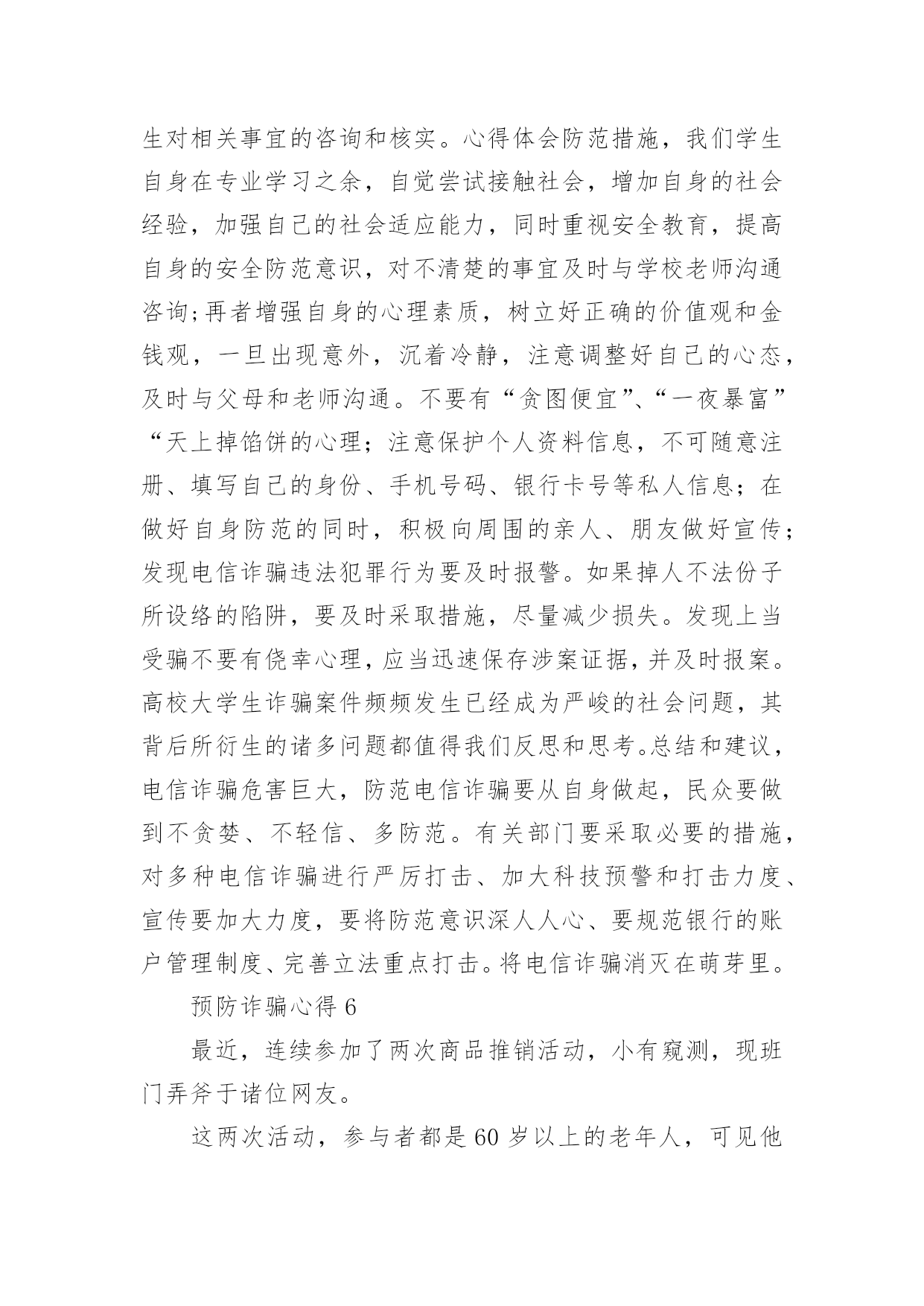 生对相关事宜的咨询和核实。心得体会防范措施，我们学生自身在专业学习之余，自觉尝试接触社会，增加自身的社会经验，加强自己的社会适应能力，同时重视安全教育，提高自身的安全防范意识，对不清楚的事宜及时与学校老师沟通咨询;再者增强自身的心理素质，树立好正确的价值观和金钱观，一旦出现意外，沉着冷静，注意调整好自己的心态，及时与父母和老师沟通。不要有“贪图便宜”、“一夜暴富”“天上掉馅饼的心理；注意保护个人资料信息，不可随意注册、填写自己的身份、手机号码、银行卡号等私人信息；在做好自身防范的同时，积极向周围的亲人、朋友做好宣传；发现电信诈骗违法犯罪行为要及时报警。如果掉人不法份子所设络的陷阱，要及时采取措施，尽量减少损失。发现上当受骗不要有侥幸心理，应当迅速保存涉案证据，并及时报案。高校大学生诈骗案件频频发生已经成为严峻的社会问题，其背后所衍生的诸多问题都值得我们反思和思考。总结和建议，电信诈骗危害巨大，防范电信诈骗要从自身做起，民众要做到不贪婪、不轻信、多防范。有关部门要采取必要的措施，对多种电信诈骗进行严厉打击、加大科技预警和打击力度、宣传要加大力度，要将防范意识深人人心、要规范银行的账户管理制度、完善立法重点打击。将电信诈骗消灭在萌芽里。

预防诈骗心得 6

最近，连续参加了两次商品推销活动，小有窥测，现班门弄斧于诸位网友。

这两次活动，参与者都是 60 岁以上的老年人，可见他